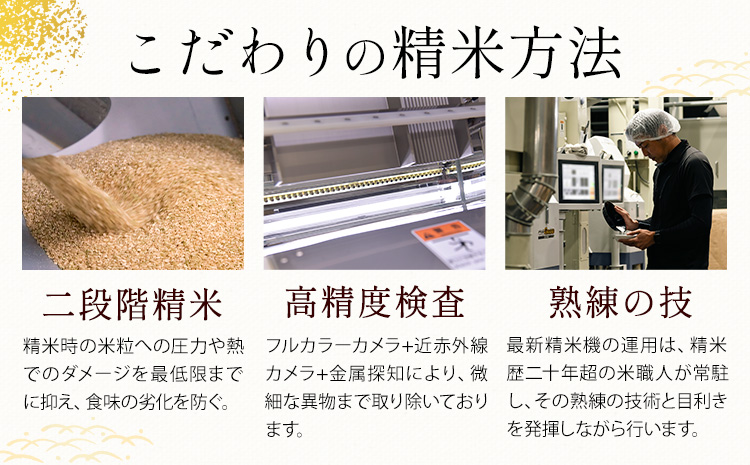 こだわりの精米方法

二段階精米

精米時の米粒への圧力や熱でのダメージを最低限までに抑え、食味の劣化を防ぐ。

高精度検査

フルカラーカメラ+近赤外線カメラ+金属探知により、微細な異物まで取り除いております。

熟練の技

最新精米機の運用は、精米歴二十年超の米職人が常駐し、その熟練の技術と目利きを発揮しながら行います。